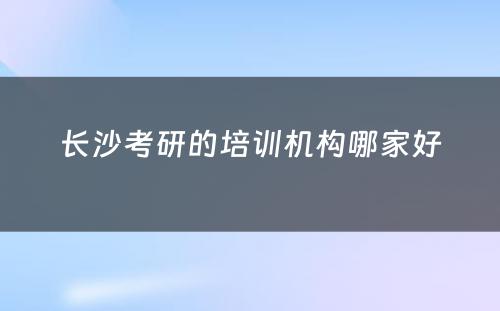 长沙考研的培训机构哪家好